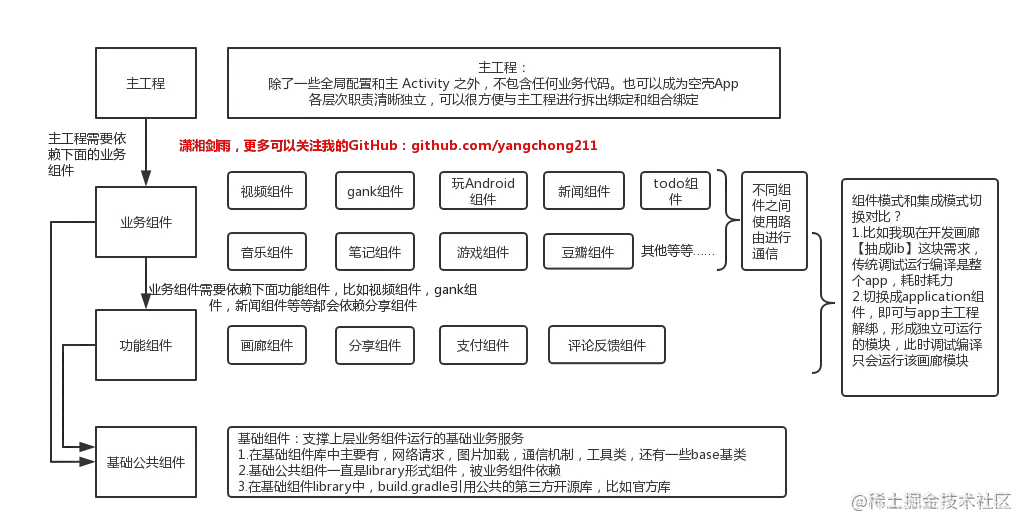 主工程

主工程：
除了一些全局配置和主 Activity 之外，不包含任何业务代码。也可以成为空壳App
各层次职责清晰独立，可以很方便与主工程进行拆出绑定和组合绑定

主工程需要依赖下面的业务组件

潇湘剑雨，更多可以关注我的GitHub：github.com/yangchong211

业务组件

视频组件

gank组件

玩Android组件

新闻组件

todo组件

音乐组件

笔记组件

游戏组件

豆瓣组件

其他等等……

不同组件之间使用路由进行通信

组件模式和集成模式切换对比？
1.比如我现在开发画廊【抽成lib】这块需求，传统调试运行编译是整个app，耗时耗力
2.切换成application组件，即可与app主工程解绑，形成独立可运行的模块，此时调试编译只会运行该画廊模块

业务组件需要依赖下面功能组件，比如视频组件，gank组件，新闻组件等等都会依赖分享组件

功能组件

画廊组件

分享组件

支付组件

评论反馈组件

基础公共组件

基础组件：支撑上层业务组件运行的基础业务服务
1.在基础组件库中主要有，网络请求，图片加载，通信机制，工具类，还有一些base基类
2.基础公共组件一直是library形式组件，被业务组件依赖
3.在基础组件library中，build.gradle引用公共的第三方开源库，比如官方库

@稀土掘金技术社区